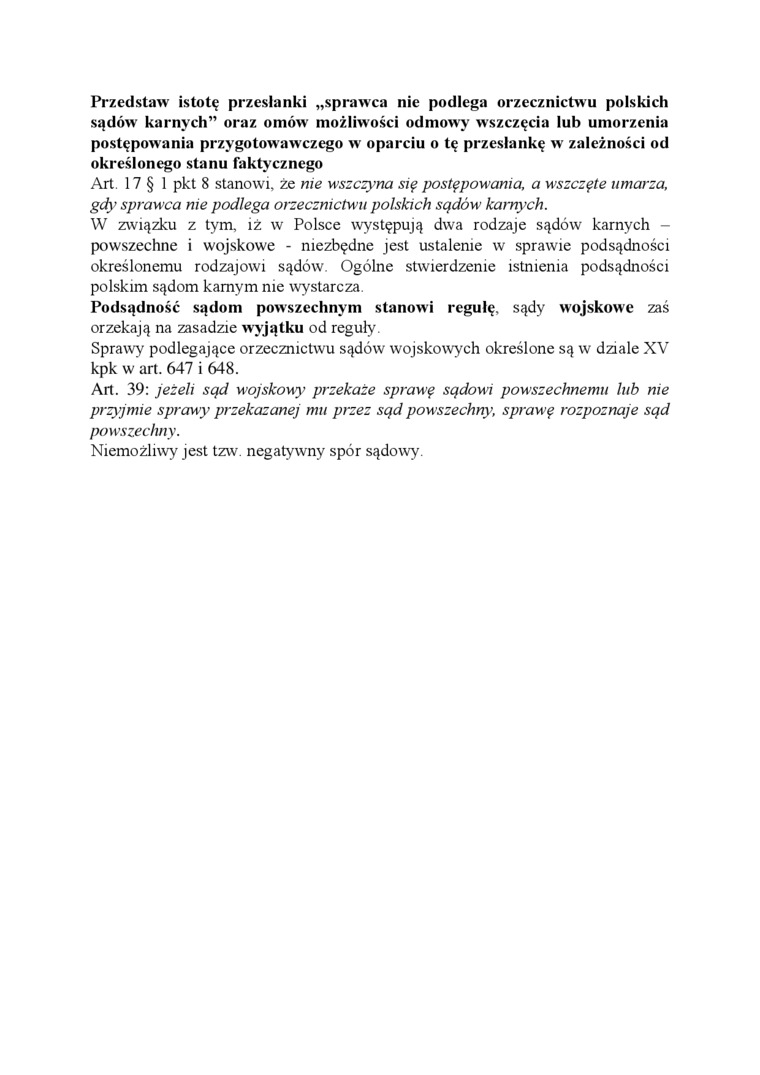 Przedstaw istotę przesłanki „sprawca nie podlega orzecznictwu polskich sądów karnych” oraz omów możliwości odmowy wszczęcia lub umorzenia postępowania przygotowawczego w oparciu o tę przesłankę w zależności od określonego stanu faktycznego
Art. 17 § 1 pkt 8 stanowi, że nie wszczyna się postępowania, a wszczęte umarza, gdy sprawca nie podlega orzecznictwu polskich sądów karnych.
W związku z tym, iż w Polsce występują dwa rodzaje sądów karnych – powszechne i wojskowe - niezbędne jest ustalenie w sprawie podsądności określonemu rodzajowi sądów. Ogólne stwierdzenie istnienia podsądności polskim sądom karnym nie wystarcza.
Podsądność sądom powszechnym stanowi regułę, sądy wojskowe zaś orzekają na zasadzie wyjątku od reguły.
Sprawy podlegające orzecznictwu sądów wojskowych określone są w dziale XV kpk w art. 647 i 648.
Art. 39: jeżeli sąd wojskowy przekaże sprawę sądowi powszechnemu lub nie przyjmie sprawy przekazanej mu przez sąd powszechny, sprawę rozpoznaje sąd powszechny.
Niemożliwy jest tzw. negatywny spór sądowy.